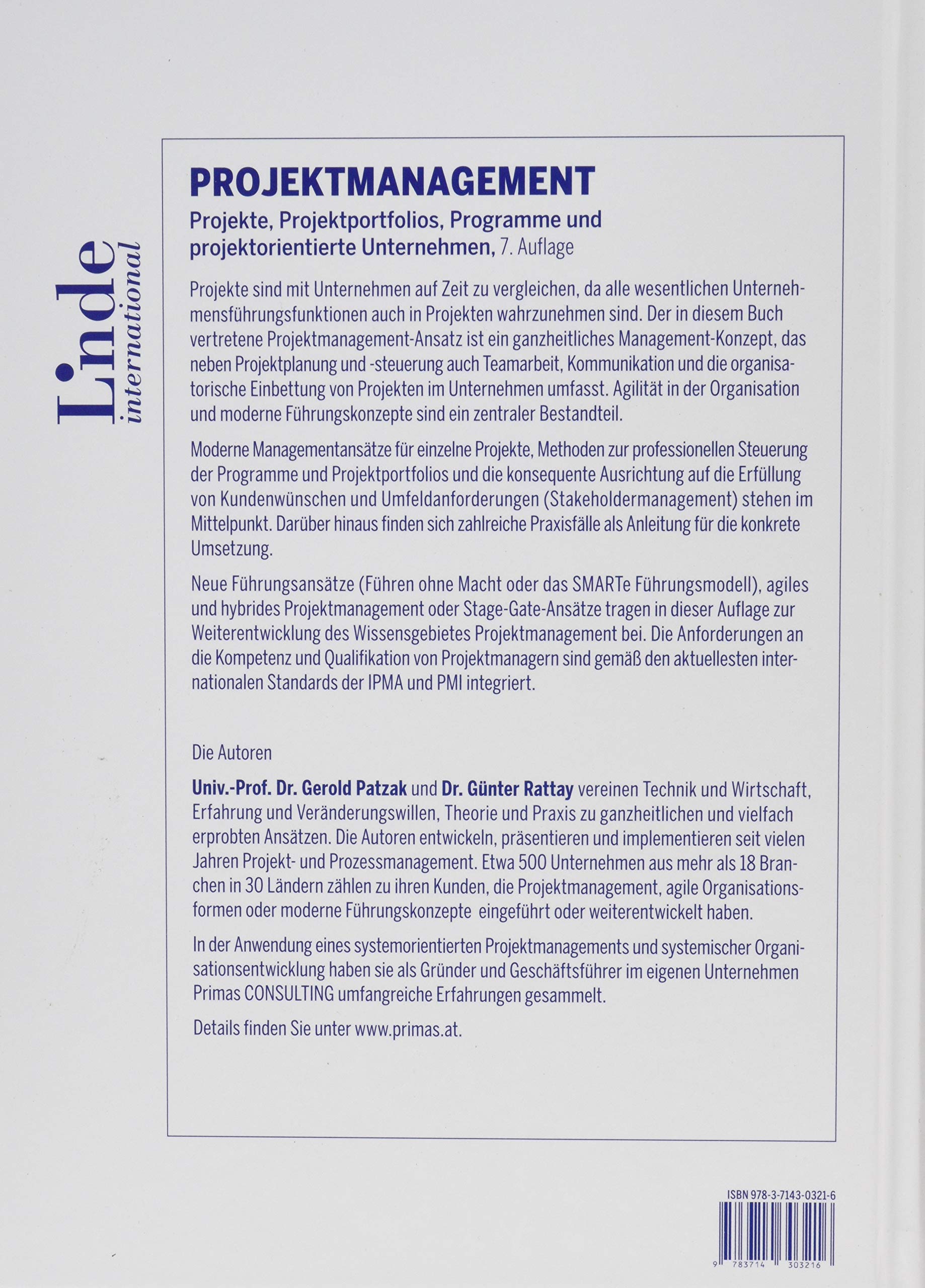 Linde international

PROJEKTMANAGEMENT

Projekte, Projektportfolios, Programme und projektorientierte Unternehmen, 7. Auflage

Projekte sind mit Unternehmen auf Zeit zu vergleichen, da alle wesentlichen Unternehmensführungsfunktionen auch in Projekten wahrzunehmen sind. Der in diesem Buch vertretene Projektmanagement-Ansatz ist ein ganzheitliches Management-Konzept, das neben Projektplanung und -steuerung auch Teamarbeit, Kommunikation und die organisatorische Einbettung von Projekten im Unternehmen umfasst. Agilität in der Organisation und moderne Führungskonzepte sind ein zentraler Bestandteil.

Moderne Managementansätze für einzelne Projekte, Methoden zur professionellen Steuerung der Programme und Projektportfolios und die konsequente Ausrichtung auf die Erfüllung von Kundenwünschen und Umfeldanforderungen (Stakeholdermanagement) stehen im Mittelpunkt. Darüber hinaus finden sich zahlreiche Praxisfälle als Anleitung für die konkrete Umsetzung.

Neue Führungsansätze (Führen ohne Macht oder das SMARTe Führungsmodell), agiles und hybrides Projektmanagement oder Stage-Gate-Ansätze tragen in dieser Auflage zur Weiterentwicklung des Wissensgebietes Projektmanagement bei. Die Anforderungen an die Kompetenz und Qualifikation von Projektmanagern sind gemäß den aktuellesten internationalen Standards der IPMA und PMI integriert.

Die Autoren

Univ.-Prof. Dr. Gerold Patzak und Dr. Günter Rattay vereinen Technik und Wirtschaft, Erfahrung und Veränderungswillen, Theorie und Praxis zu ganzheitlichen und vielfach erprobten Ansätzen. Die Autoren entwickeln, präsentieren und implementieren seit vielen Jahren Projekt- und Prozessmanagement. Etwa 500 Unternehmen aus mehr als 18 Branchen in 30 Ländern zählen zu ihren Kunden, die Projektmanagement, agile Organisationsformen oder moderne Führungskonzepte eingeführt oder weiterentwickelt haben.

In der Anwendung eines systemorientierten Projektmanagements und systemischer Organisationsentwicklung haben sie als Gründer und Geschäftsführer im eigenen Unternehmen Primas CONSULTING umfangreiche Erfahrungen gesammelt.

Details finden Sie unter www.primas.at.

ISBN 978-3-7143-0321-6

9 783714 303216